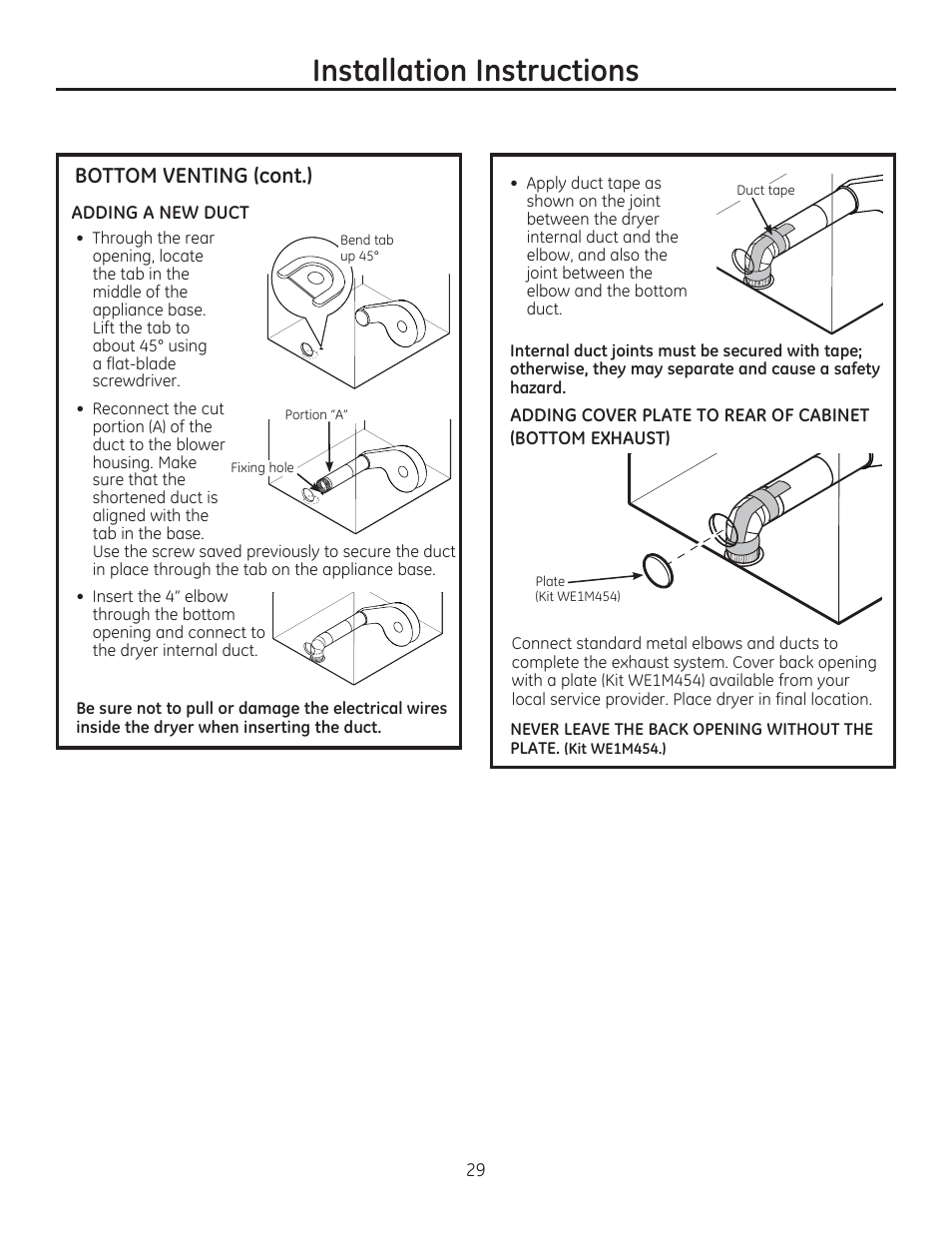 Installation Instructions

BOTTOM VENTING (cont.)

ADDING A NEW DUCT

• Through the rear opening, locate the tab in the middle of the appliance base. Lift the tab to about 45° using a flat-blade screwdriver.

Bend tab up 45°

• Reconnect the cut portion (A) of the duct to the blower housing. Make sure that the shortened duct is aligned with the tab in the base. Use the screw saved previously to secure the duct in place through the tab on the appliance base.

Portion "A"

Fixing hole

• Insert the 4" elbow through the bottom opening and connect to the dryer internal duct.

Be sure not to pull or damage the electrical wires inside the dryer when inserting the duct.

• Apply duct tape as shown on the joint between the dryer internal duct and the elbow, and also the joint between the elbow and the bottom duct.

Duct tape

Internal duct joints must be secured with tape; otherwise, they may separate and cause a safety hazard.

ADDING COVER PLATE TO REAR OF CABINET (BOTTOM EXHAUST)

Plate (Kit WE1M454)

Connect standard metal elbows and ducts to complete the exhaust system. Cover back opening with a plate (Kit WE1M454) available from your local service provider. Place dryer in final location.

NEVER LEAVE THE BACK OPENING WITHOUT THE PLATE. (Kit WE1M454.)

29